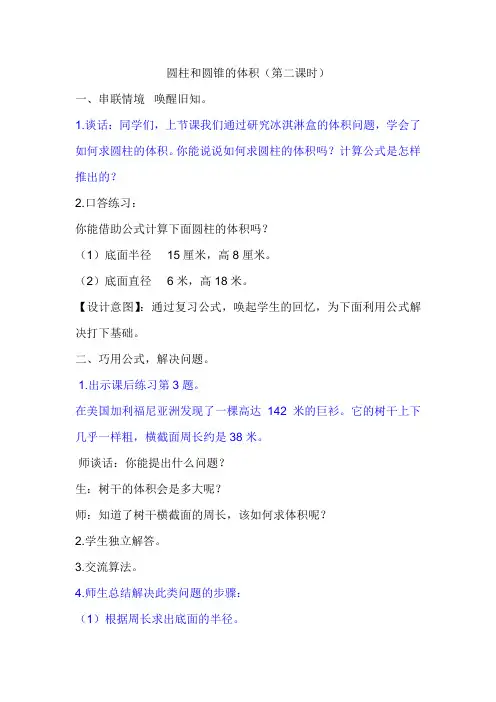 圆柱和圆锥的体积（第二课时）

一、串联情境　唤醒旧知。

1.谈话：同学们，上节课我们通过研究冰淇淋盒的体积问题，学会了如何求圆柱的体积。你能说说如何求圆柱的体积吗？计算公式是怎样推出的？

2.口答练习：

你能借助公式计算下面圆柱的体积吗？

（1）底面半径　15 厘米，高 8 厘米。

（2）底面直径　6 米，高 18 米。

【设计意图】：通过复习公式，唤起学生的回忆，为下面利用公式解决打下基础。

二、巧用公式，解决问题。

1.出示课后练习第 3 题。

在美国加利福尼亚洲发现了一棵高达 142 米的巨衫。它的树干上下几乎一样粗，横截面周长约是 38 米。

师谈话：你能提出什么问题？

生：树干的体积会是多大呢？

师：知道了树干横截面的周长，该如何求体积呢？

2.学生独立解答。

3.交流算法。

4.师生总结解决此类问题的步骤：

（1）根据周长求出底面的半径。